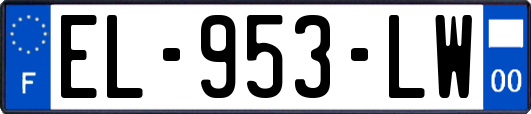 F
EL-953-LW
00